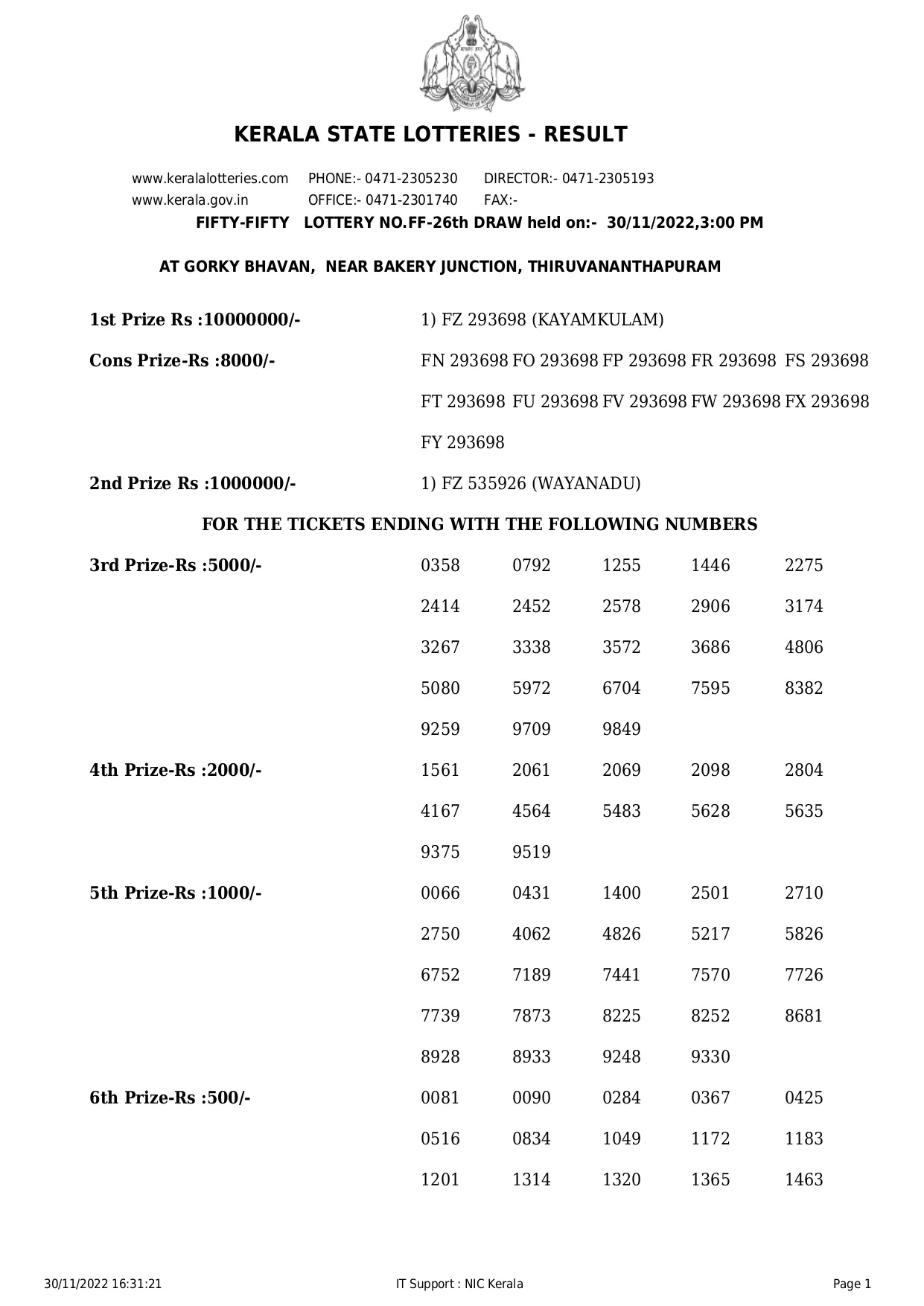 KERALA STATE LOTTERIES - RESULT

www.keralalotteries.com PHONE:- 0471-2305230 DIRECTOR:- 0471-2305193
www.kerala.gov.in OFFICE:- 0471-2301740 FAX:-

FIFTY-FIFTY LOTTERY NO.FF-26th DRAW held on:- 30/11/2022,3:00 PM

AT GORKY BHAVAN, NEAR BAKERY JUNCTION, THIRUVANANTHAPURAM

1st Prize Rs :10000000/- 1) FZ 293698 (KAYAMKULAM)

Cons Prize-Rs :8000/- FN 293698 FO 293698 FP 293698 FR 293698 FS 293698 FT 293698 FU 293698 FV 293698 FW 293698 FX 293698 FY 293698

2nd Prize Rs :1000000/- 1) FZ 535926 (WAYANADU)

FOR THE TICKETS ENDING WITH THE FOLLOWING NUMBERS

3rd Prize-Rs :5000/-
0358 0792 1255 1446 2275
2414 2452 2578 2906 3174
3267 3338 3572 3686 4806
5080 5972 6704 7595 8382
9259 9709 9849

4th Prize-Rs :2000/-
1561 2061 2069 2098 2804
4167 4564 5483 5628 5635
9375 9519

5th Prize-Rs :1000/-
0066 0431 1400 2501 2710
2750 4062 4826 5217 5826
6752 7189 7441 7570 7726
7739 7873 8225 8252 8681
8928 8933 9248 9330

6th Prize-Rs :500/-
0081 0090 0284 0367 0425
0516 0834 1049 1172 1183
1201 1314 1320 1365 1463

30/11/2022 16:31:21 IT Support : NIC Kerala Page 1